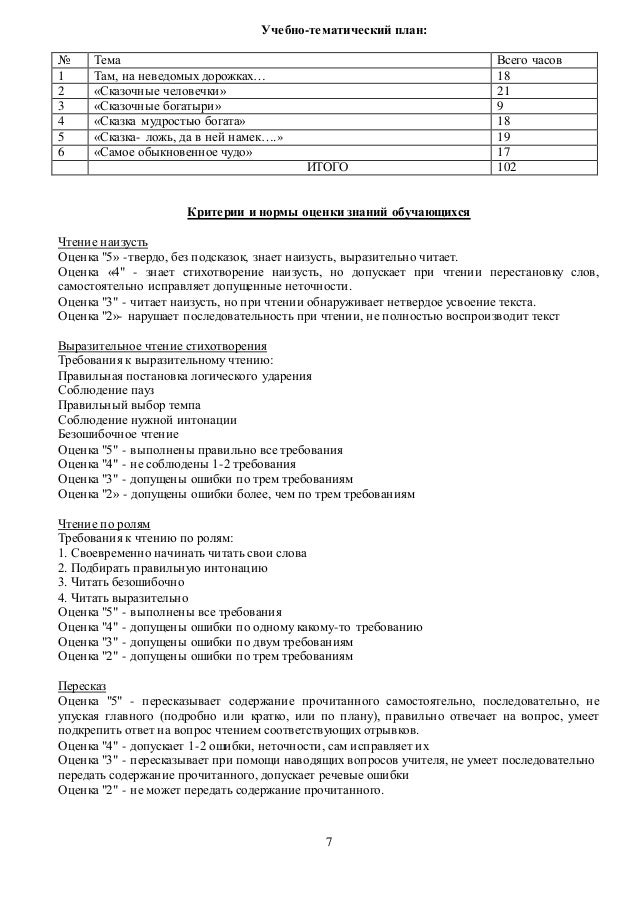 Учебно-тематический план:

| № | Тема | Всего часов |
|---|---|---|
| 1 | Там, на неведомых дорожках… | 18 |
| 2 | «Сказочные человечки» | 21 |
| 3 | «Сказочные богатыри» | 9 |
| 4 | «Сказка мудростью богата» | 18 |
| 5 | «Сказка- ложь, да в ней намек….» | 19 |
| 6 | «Самое обыкновенное чудо» | 17 |
| | ИТОГО | 102 |

Критерии и нормы оценки знаний обучающихся

Чтение наизусть
Оценка "5» -твердо, без подсказок, знает наизусть, выразительно читает.
Оценка «4" - знает стихотворение наизусть, но допускает при чтении перестановку слов, самостоятельно исправляет допущенные неточности.
Оценка "3" - читает наизусть, но при чтении обнаруживает нетвердое усвоение текста.
Оценка "2»- нарушает последовательность при чтении, не полностью воспроизводит текст

Выразительное чтение стихотворения
Требования к выразительному чтению:
Правильная постановка логического ударения
Соблюдение пауз
Правильный выбор темпа
Соблюдение нужной интонации
Безошибочное чтение
Оценка "5" - выполнены правильно все требования
Оценка "4" - не соблюдены 1-2 требования
Оценка "3" - допущены ошибки по трем требованиям
Оценка "2» - допущены ошибки более, чем по трем требованиям

Чтение по ролям
Требования к чтению по ролям:
1. Своевременно начинать читать свои слова
2. Подбирать правильную интонацию
3. Читать безошибочно
4. Читать выразительно
Оценка "5" - выполнены все требования
Оценка "4" - допущены ошибки по одному какому-то требованию
Оценка "3" - допущены ошибки по двум требованиям
Оценка "2" - допущены ошибки по трем требованиям

Пересказ
Оценка "5" - пересказывает содержание прочитанного самостоятельно, последовательно, не упуская главного (подробно или кратко, или по плану), правильно отвечает на вопрос, умеет подкрепить ответ на вопрос чтением соответствующих отрывков.
Оценка "4" - допускает 1-2 ошибки, неточности, сам исправляет их
Оценка "3" - пересказывает при помощи наводящих вопросов учителя, не умеет последовательно передать содержание прочитанного, допускает речевые ошибки
Оценка "2" - не может передать содержание прочитанного.

7